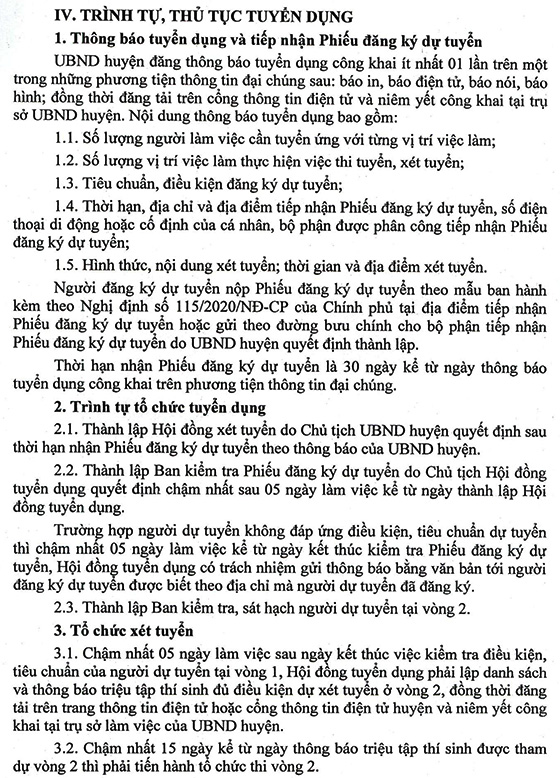 IV. TRÌNH TỰ, THỦ TỤC TUYỂN DỤNG

1. Thông báo tuyển dụng và tiếp nhận Phiếu đăng ký dự tuyển

UBND huyện đăng thông báo tuyển dụng công khai ít nhất 01 lần trên một trong những phương tiện thông tin đại chúng sau: báo in, báo điện tử, báo nói, báo hình; đồng thời đăng tải trên cổng thông tin điện tử và niêm yết công khai tại trụ sở UBND huyện. Nội dung thông báo tuyển dụng bao gồm:

1.1. Số lượng người làm việc cần tuyển ứng với từng vị trí việc làm;

1.2. Số lượng vị trí việc làm thực hiện việc thi tuyển, xét tuyển;

1.3. Tiêu chuẩn, điều kiện đăng ký dự tuyển;

1.4. Thời hạn, địa chỉ và địa điểm tiếp nhận Phiếu đăng ký dự tuyển, số điện thoại di động hoặc cố định của cá nhân, bộ phận được phân công tiếp nhận Phiếu đăng ký dự tuyển;

1.5. Hình thức, nội dung xét tuyển; thời gian và địa điểm xét tuyển.

Người đăng ký dự tuyển nộp Phiếu đăng ký dự tuyển theo mẫu ban hành kèm theo Nghị định số 115/2020/NĐ-CP của Chính phủ tại địa điểm tiếp nhận Phiếu đăng ký dự tuyển hoặc gửi theo đường bưu chính cho bộ phận tiếp nhận Phiếu đăng ký dự tuyển do UBND huyện quyết định thành lập.

Thời hạn nhận Phiếu đăng ký dự tuyển là 30 ngày kể từ ngày thông báo tuyển dụng công khai trên phương tiện thông tin đại chúng.

2. Trình tự tổ chức tuyển dụng

2.1. Thành lập Hội đồng xét tuyển do Chủ tịch UBND huyện quyết định sau thời hạn nhận Phiếu đăng ký dự tuyển theo thông báo của UBND huyện.

2.2. Thành lập Ban kiểm tra Phiếu đăng ký dự tuyển do Chủ tịch Hội đồng tuyển dụng quyết định chậm nhất sau 05 ngày làm việc kể từ ngày thành lập Hội đồng tuyển dụng.

Trường hợp người dự tuyển không đáp ứng điều kiện, tiêu chuẩn dự tuyển thì chậm nhất 05 ngày làm việc kể từ ngày kết thúc kiểm tra Phiếu đăng ký dự tuyển, Hội đồng tuyển dụng có trách nhiệm gửi thông báo bằng văn bản tới người đăng ký dự tuyển được biết theo địa chỉ mà người dự tuyển đã đăng ký.

2.3. Thành lập Ban kiểm tra, sát hạch người dự tuyển tại vòng 2.

3. Tổ chức xét tuyển

3.1. Chậm nhất 05 ngày làm việc sau ngày kết thúc việc kiểm tra điều kiện, tiêu chuẩn của người dự tuyển tại vòng 1, Hội đồng tuyển dụng phải lập danh sách và thông báo triệu tập thí sinh đủ điều kiện dự xét tuyển ở vòng 2, đồng thời đăng tải trên trang thông tin điện tử hoặc cổng thông tin điện tử huyện và niêm yết công khai tại trụ sở làm việc của UBND huyện.

3.2. Chậm nhất 15 ngày kể từ ngày thông báo triệu tập thí sinh được tham dự vòng 2 thì phải tiến hành tổ chức thi vòng 2.